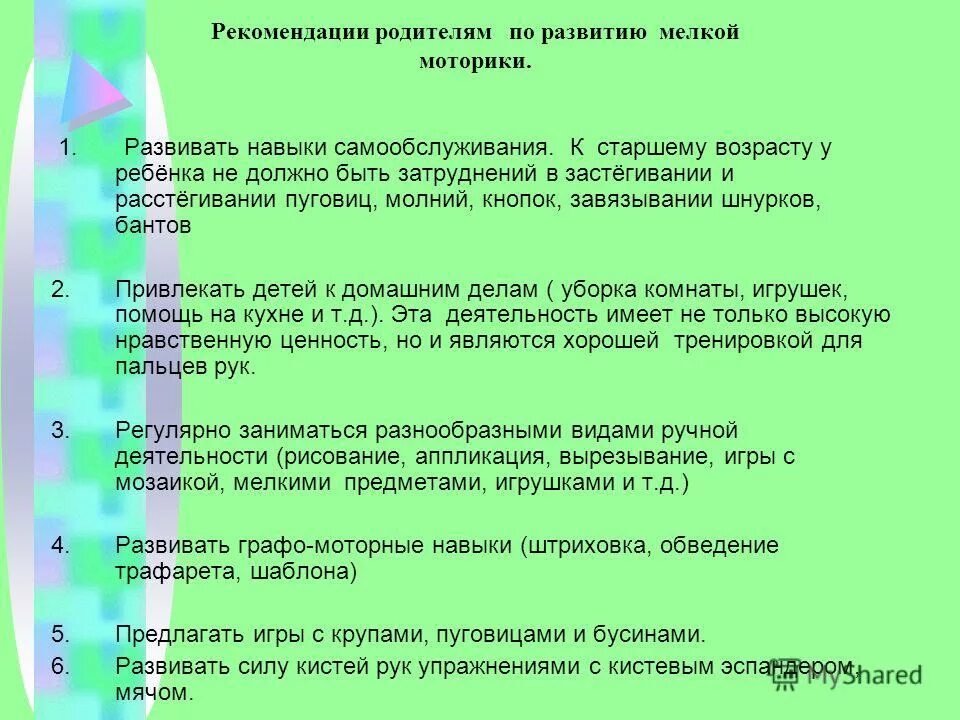 Рекомендации родителям по развитию мелкой моторики.

1. Развивать навыки самообслуживания. К старшему возрасту у ребёнка не должно быть затруднений в застёгивании и расстёгивании пуговиц, молний, кнопок, завязывании шнурков, бантов

2. Привлекать детей к домашним делам ( уборка комнаты, игрушек, помощь на кухне и т.д.). Эта деятельность имеет не только высокую нравственную ценность, но и являются хорошей тренировкой для пальцев рук.

3. Регулярно заниматься разнообразными видами ручной деятельности (рисование, аппликация, вырезывание, игры с мозаикой, мелкими предметами, игрушками и т.д.)

4. Развивать графо-моторные навыки (штриховка, обведение трафарета, шаблона)

5. Предлагать игры с крупами, пуговицами и бусинами.

6. Развивать силу кистей рук упражнениями с кистевым эспандером, мячом.

MyShared